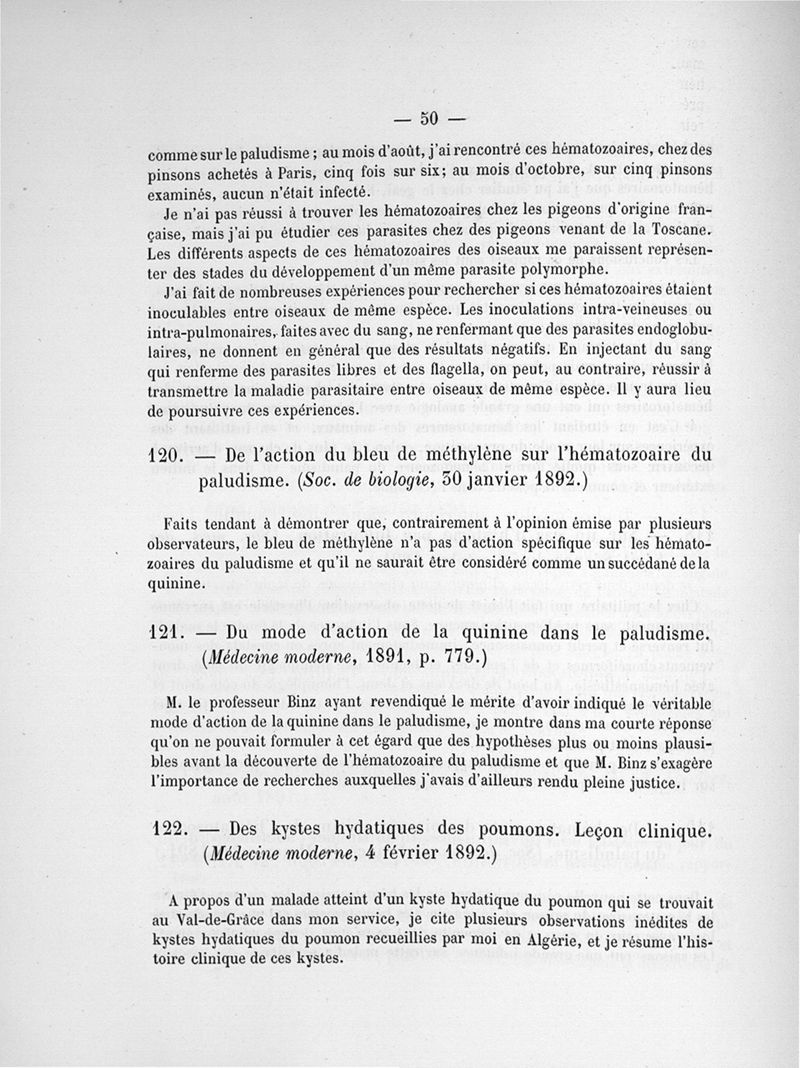 — 50 —

comme sur le paludisme ; au mois d'août, j'ai rencontré ces hématozoaires, chez des pinsons achetés à Paris, cinq fois sur six; au mois d'octobre, sur cinq pinsons examinés, aucun n'était infecté.

Je n'ai pas réussi à trouver les hématozoaires chez les pigeons d'origine française, mais j'ai pu étudier ces parasites chez des pigeons venant de la Toscane. Les différents aspects de ces hématozoaires des oiseaux me paraissent représenter des stades du développement d'un même parasite polymorphe.

J'ai fait de nombreuses expériences pour rechercher si ces hématozoaires étaient inoculables entre oiseaux de même espèce. Les inoculations intra-veineuses ou intra-pulmonaires, faites avec du sang, ne renfermant que des parasites endoglobulaires, ne donnent en général que des résultats négatifs. En injectant du sang qui renferme des parasites libres et des flagella, on peut, au contraire, réussir à transmettre la maladie parasitaire entre oiseaux de même espèce. Il y aura lieu de poursuivre ces expériences.

120. — De l'action du bleu de méthylène sur l'hématozoaire du paludisme. (Soc. de biologie, 30 janvier 1892.)

Faits tendant à démontrer que, contrairement à l'opinion émise par plusieurs observateurs, le bleu de méthylène n'a pas d'action spécifique sur les hématozoaires du paludisme et qu'il ne saurait être considéré comme un succédané de la quinine.

121. — Du mode d'action de la quinine dans le paludisme. (Médecine moderne, 1891, p. 779.)

M. le professeur Binz ayant revendiqué le mérite d'avoir indiqué le véritable mode d'action de la quinine dans le paludisme, je montre dans ma courte réponse qu'on ne pouvait formuler à cet égard que des hypothèses plus ou moins plausibles avant la découverte de l'hématozoaire du paludisme et que M. Binz s'exagère l'importance de recherches auxquelles j'avais d'ailleurs rendu pleine justice.

122. — Des kystes hydatiques des poumons. Leçon clinique. (Médecine moderne, 4 février 1892.)

A propos d'un malade atteint d'un kyste hydatique du poumon qui se trouvait au Val-de-Grâce dans mon service, je cite plusieurs observations inédites de kystes hydatiques du poumon recueillies par moi en Algérie, et je résume l'histoire clinique de ces kystes.